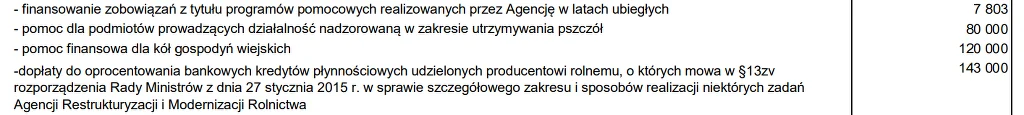 | | |
|---|---|
| - finansowanie zobowiązań z tytułu programów pomocowych realizowanych przez Agencję w latach ubiegłych | 7 803 |
| - pomoc dla podmiotów prowadzących działalność nadzorowaną w zakresie utrzymywania pszczół | 80 000 |
| - pomoc finansowa dla kół gospodyń wiejskich | 120 000 |
| -dopłaty do oprocentowania bankowych kredytów płynnościowych udzielonych producentowi rolnemu, o których mowa w §13zv rozporządzenia Rady Ministrów z dnia 27 stycznia 2015 r. w sprawie szczegółowego zakresu i sposobów realizacji niektórych zadań Agencji Restrukturyzacji i Modernizacji Rolnictwa | 143 000 |